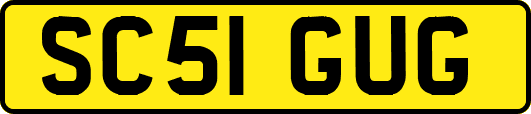 SC51 GUG